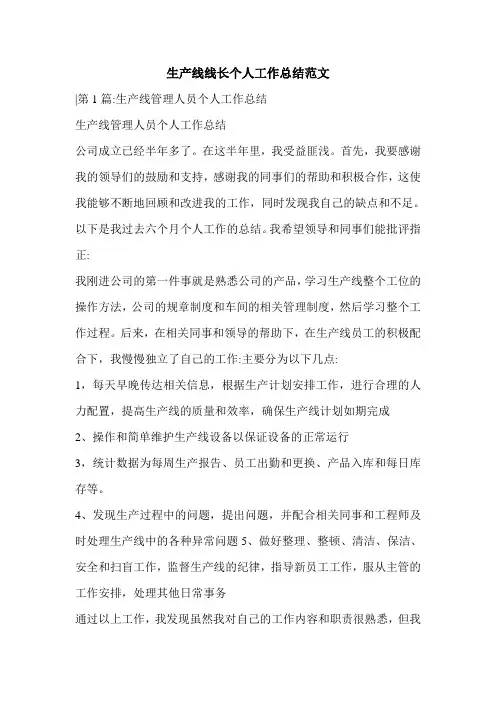 生产线线长个人工作总结范文

|第 1 篇:生产线管理人员个人工作总结

生产线管理人员个人工作总结

公司成立已经半年多了。在这半年里，我受益匪浅。首先，我要感谢我的领导们的鼓励和支持，感谢我的同事们的帮助和积极合作，这使我能够不断地回顾和改进我的工作，同时发现我自己的缺点和不足。以下是我过去六个月个人工作的总结。我希望领导和同事们能批评指正:

我刚进公司的第一件事就是熟悉公司的产品，学习生产线整个工位的操作方法，公司的规章制度和车间的相关管理制度，然后学习整个工作过程。后来，在相关同事和领导的帮助下，在生产线员工的积极配合下，我慢慢独立了自己的工作:主要分为以下几点:

1，每天早晚传达相关信息，根据生产计划安排工作，进行合理的人力配置，提高生产线的质量和效率，确保生产线计划如期完成

2、操作和简单维护生产线设备以保证设备的正常运行

3，统计数据为每周生产报告、员工出勤和更换、产品入库和每日库存等。

4、发现生产过程中的问题，提出问题，并配合相关同事和工程师及时处理生产线中的各种异常问题 5、做好整理、整顿、清洁、保洁、安全和扫盲工作，监督生产线的纪律，指导新员工工作，服从主管的工作安排，处理其他日常事务

通过以上工作，我发现虽然我对自己的工作内容和职责很熟悉，但我